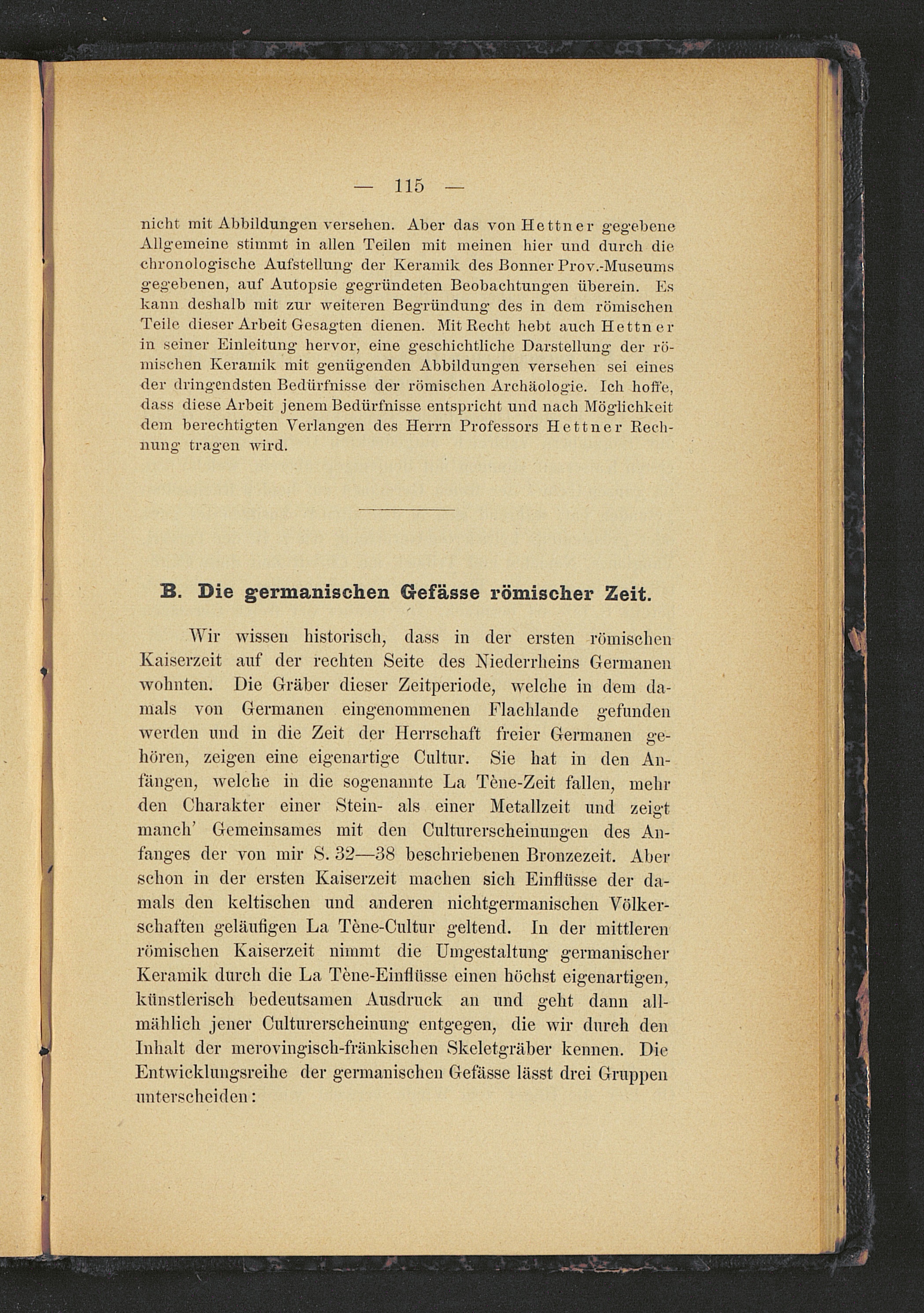 — 115 —

nicht mit Abbildungen versehen. Aber das von Hettner gegebene Allgemeine stimmt in allen Teilen mit meinen hier und durch die chronologische Aufstellung der Keramik des Bonner Prov.-Museums gegebenen, auf Autopsie gegründeten Beobachtungen überein. Es kann deshalb mit zur weiteren Begründung des in dem römischen Teile dieser Arbeit Gesagten dienen. Mit Recht hebt auch Hettner in seiner Einleitung hervor, eine geschichtliche Darstellung der römischen Keramik mit genügenden Abbildungen versehen sei eines der dringendsten Bedürfnisse der römischen Archäologie. Ich hoffe, dass diese Arbeit jenem Bedürfnisse entspricht und nach Möglichkeit dem berechtigten Verlangen des Herrn Professors Hettner Rechnung tragen wird.

B. Die germanischen Gefässe römischer Zeit.

Wir wissen historisch, dass in der ersten römischen Kaiserzeit auf der rechten Seite des Niederrheins Germanen wohnten. Die Gräber dieser Zeitperiode, welche in dem damals von Germanen eingenommenen Flachlande gefunden werden und in die Zeit der Herrschaft freier Germanen gehören, zeigen eine eigenartige Cultur. Sie hat in den Anfängen, welche in die sogenannte La Tène-Zeit fallen, mehr den Charakter einer Stein- als einer Metallzeit und zeigt manch' Gemeinsames mit den Culturerscheinungen des Anfanges der von mir S. 32—38 beschriebenen Bronzezeit. Aber schon in der ersten Kaiserzeit machen sich Einflüsse der damals den keltischen und anderen nichtgermanischen Völkerschaften geläufigen La Tène-Cultur geltend. In der mittleren römischen Kaiserzeit nimmt die Umgestaltung germanischer Keramik durch die La Tène-Einflüsse einen höchst eigenartigen, künstlerisch bedeutsamen Ausdruck an und geht dann allmählich jener Culturerscheinung entgegen, die wir durch den Inhalt der merovingisch-fränkischen Skeletgräber kennen. Die Entwicklungsreihe der germanischen Gefässe lässt drei Gruppen unterscheiden: